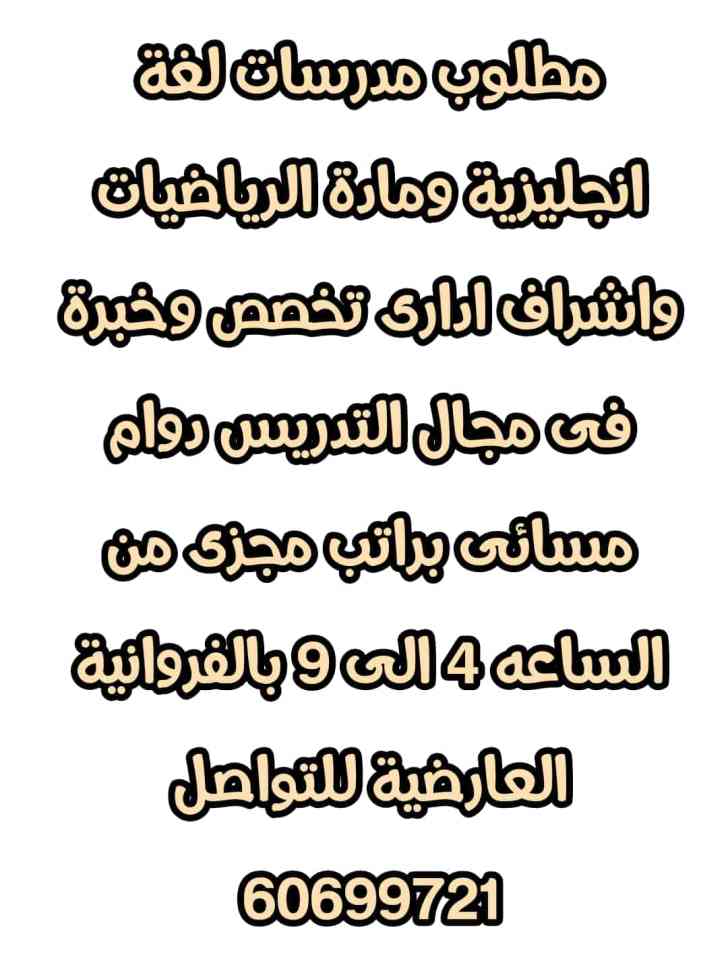 مطلوب مدرسات لغة انجليزية ومادة الرياضيات واشراف ادارى تخصص وخبرة فى مجال التدريس دوام مسائى براتب مجزى من الساعه 4 الى 9 بالفروانية العارضية للتواصل 60699721